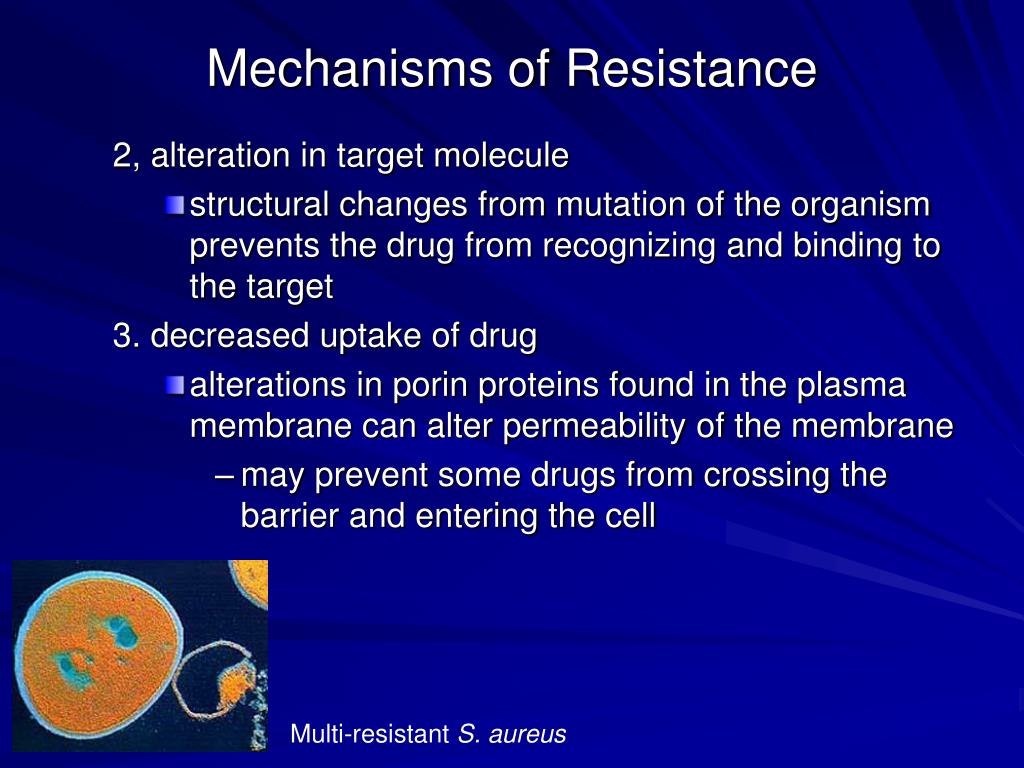 Mechanisms of Resistance

2, alteration in target molecule

structural changes from mutation of the organism prevents the drug from recognizing and binding to the target

3. decreased uptake of drug

alterations in porin proteins found in the plasma membrane can alter permeability of the membrane

– may prevent some drugs from crossing the barrier and entering the cell

Multi-resistant S. aureus